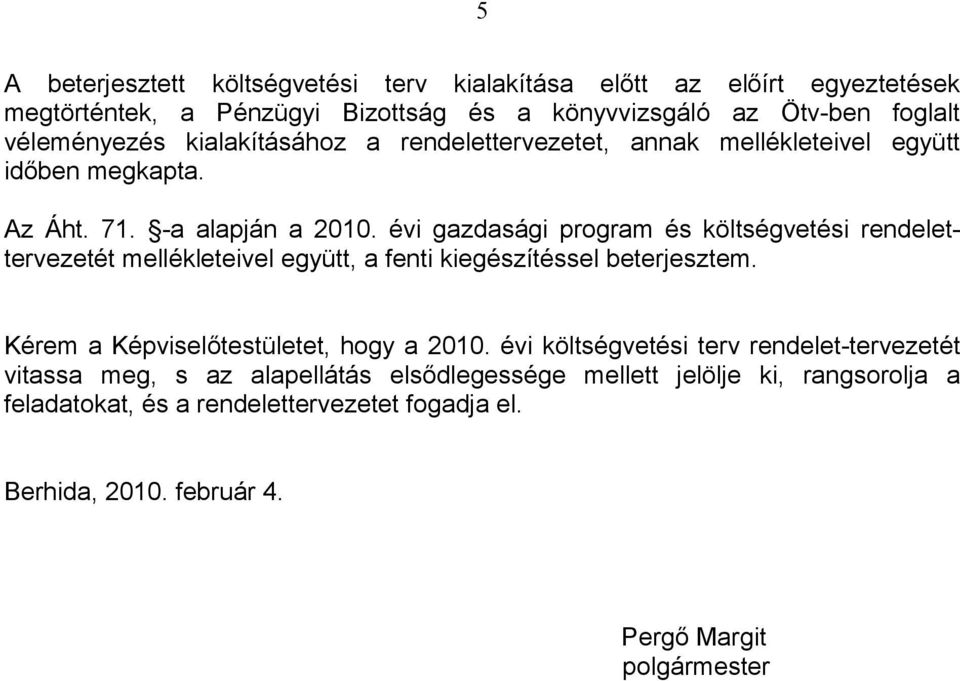 5

A beterjesztett költségvetési terv kialakítása előtt az előírt egyeztetések megtörténtek, a Pénzügyi Bizottság és a könyvvizsgáló az Ötv-ben foglalt véleményezés kialakításához a rendelettervezetet, annak mellékleteivel együtt időben megkapta.

Az Áht. 71. §-a alapján a 2010. évi gazdasági program és költségvetési rendelettervezetét mellékleteivel együtt, a fenti kiegészítéssel beterjesztem.

Kérem a Képviselőtestületet, hogy a 2010. évi költségvetési terv rendelet-tervezetét vitassa meg, s az alapellátás elsődlegessége mellett jelölje ki, rangsorolja a feladatokat, és a rendelettervezetet fogadja el.

Berhida, 2010. február 4.

Pergő Margit
polgármester